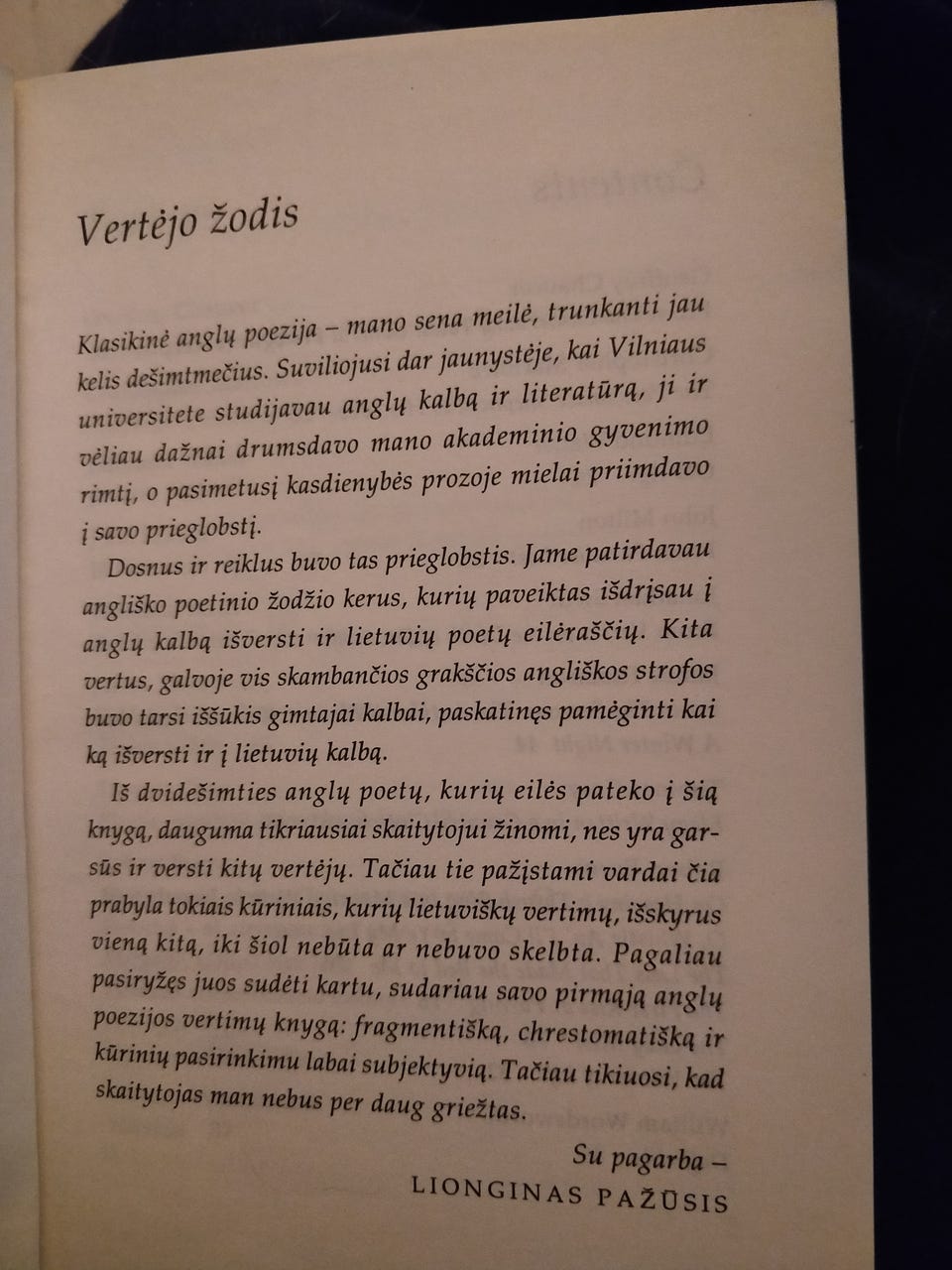 Vertėjo žodis

Klasikinė anglų poezija – mano sena meilė, trunkanti jau kelis dešimtmečius. Suviliojusi dar jaunystėje, kai Vilniaus universitete studijavau anglų kalbą ir literatūrą, ji ir vėliau dažnai drumsdavo mano akademinio gyvenimo rimtį, o pasimetusį kasdienybės prozoje mielai priimdavo į savo prieglobstį.

Dosnus ir reiklus buvo tas prieglobstis. Jame patirdavau angliško poetinio žodžio kerus, kurių paveiktas išdrįsau į anglų kalbą išversti ir lietuvių poetų eilėraščių. Kita vertus, galvoje vis skambančios grakščios angliškos strofos buvo tarsi iššūkis gimtajai kalbai, paskatinęs pamėginti kai ką išversti ir į lietuvių kalbą.

Iš dvidešimties anglų poetų, kurių eilės pateko į šią knygą, dauguma tikriausiai skaitytojui žinomi, nes yra garsūs ir versti kitų vertėjų. Tačiau tie pažįstami vardai čia prabyla tokiais kūriniais, kurių lietuviškų vertimų, išskyrus vieną kitą, iki šiol nebūta ar nebuvo skelbta. Pagaliau pasiryžęs juos sudėti kartu, sudariau savo pirmąją anglų poezijos vertimų knygą: fragmentišką, chrestomatišką ir kūrinių pasirinkimu labai subjektyvią. Tačiau tikiuosi, kad skaitytojas man nebus per daug griežtas.

Su pagarba –
LIONGINAS PAŽŪSIS